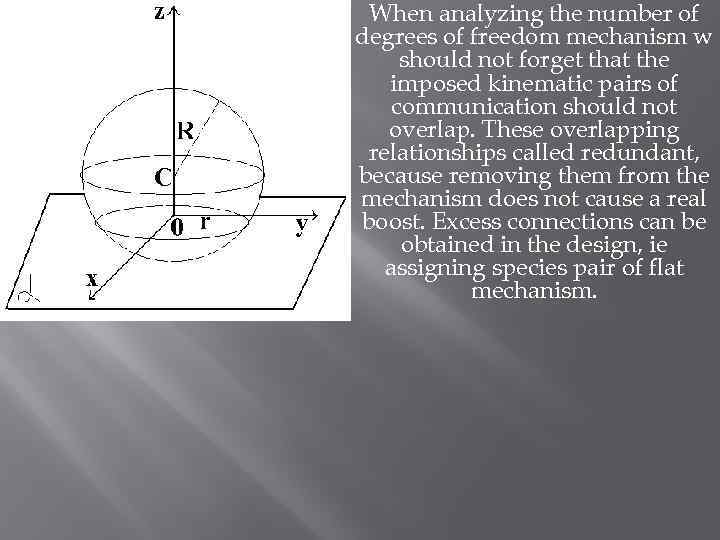 z
R
C
0 r y
x
$\alpha$

When analyzing the number of degrees of freedom mechanism w should not forget that the imposed kinematic pairs of communication should not overlap. These overlapping relationships called redundant, because removing them from the mechanism does not cause a real boost. Excess connections can be obtained in the design, ie assigning species pair of flat mechanism.